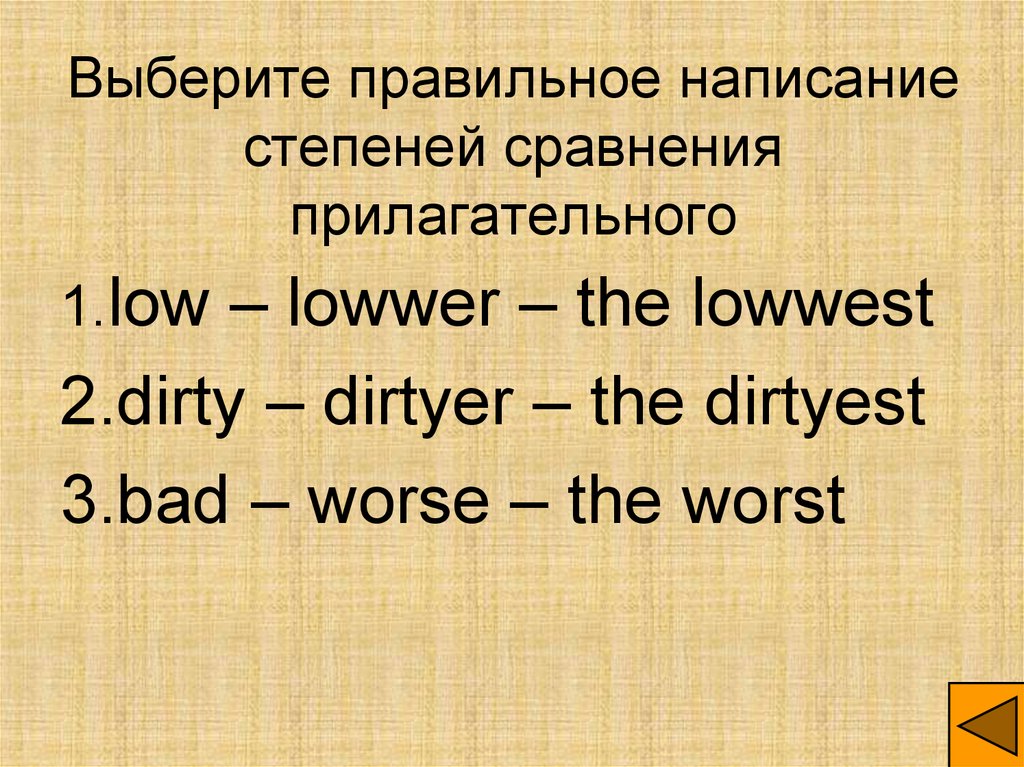 Выберите правильное написание степеней сравнения прилагательного

1.low – lowwer – the lowwest

2.dirty – dirtyer – the dirtyest

3.bad – worse – the worst